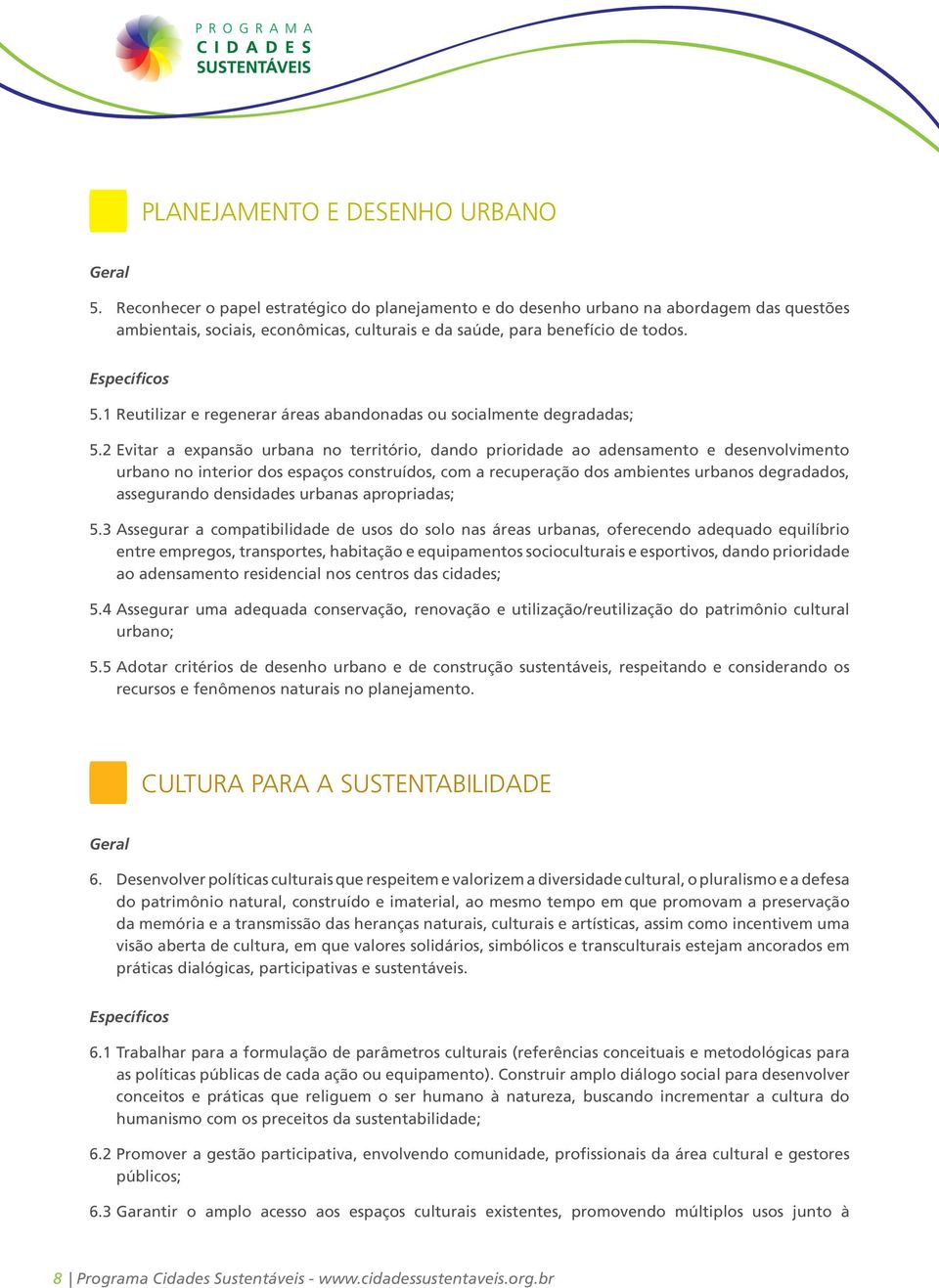 PROGRAMA
CIDADES
SUSTENTÁVEIS

PLANEJAMENTO E DESENHO URBANO

Geral

5. Reconhecer o papel estratégico do planejamento e do desenho urbano na abordagem das questões ambientais, sociais, econômicas, culturais e da saúde, para benefício de todos.

Específicos

5.1 Reutilizar e regenerar áreas abandonadas ou socialmente degradadas;

5.2 Evitar a expansão urbana no território, dando prioridade ao adensamento e desenvolvimento urbano no interior dos espaços construídos, com a recuperação dos ambientes urbanos degradados, assegurando densidades urbanas apropriadas;

5.3 Assegurar a compatibilidade de usos do solo nas áreas urbanas, oferecendo adequado equilíbrio entre empregos, transportes, habitação e equipamentos socioculturais e esportivos, dando prioridade ao adensamento residencial nos centros das cidades;

5.4 Assegurar uma adequada conservação, renovação e utilização/reutilização do patrimônio cultural urbano;

5.5 Adotar critérios de desenho urbano e de construção sustentáveis, respeitando e considerando os recursos e fenômenos naturais no planejamento.

CULTURA PARA A SUSTENTABILIDADE

Geral

6. Desenvolver políticas culturais que respeitem e valorizem a diversidade cultural, o pluralismo e a defesa do patrimônio natural, construído e imaterial, ao mesmo tempo em que promovam a preservação da memória e a transmissão das heranças naturais, culturais e artísticas, assim como incentivem uma visão aberta de cultura, em que valores solidários, simbólicos e transculturais estejam ancorados em práticas dialógicas, participativas e sustentáveis.

Específicos

6.1 Trabalhar para a formulação de parâmetros culturais (referências conceituais e metodológicas para as políticas públicas de cada ação ou equipamento). Construir amplo diálogo social para desenvolver conceitos e práticas que religuem o ser humano à natureza, buscando incrementar a cultura do humanismo com os preceitos da sustentabilidade;

6.2 Promover a gestão participativa, envolvendo comunidade, profissionais da área cultural e gestores públicos;

6.3 Garantir o amplo acesso aos espaços culturais existentes, promovendo múltiplos usos junto à

8 | Programa Cidades Sustentáveis - www.cidadessustentaveis.org.br